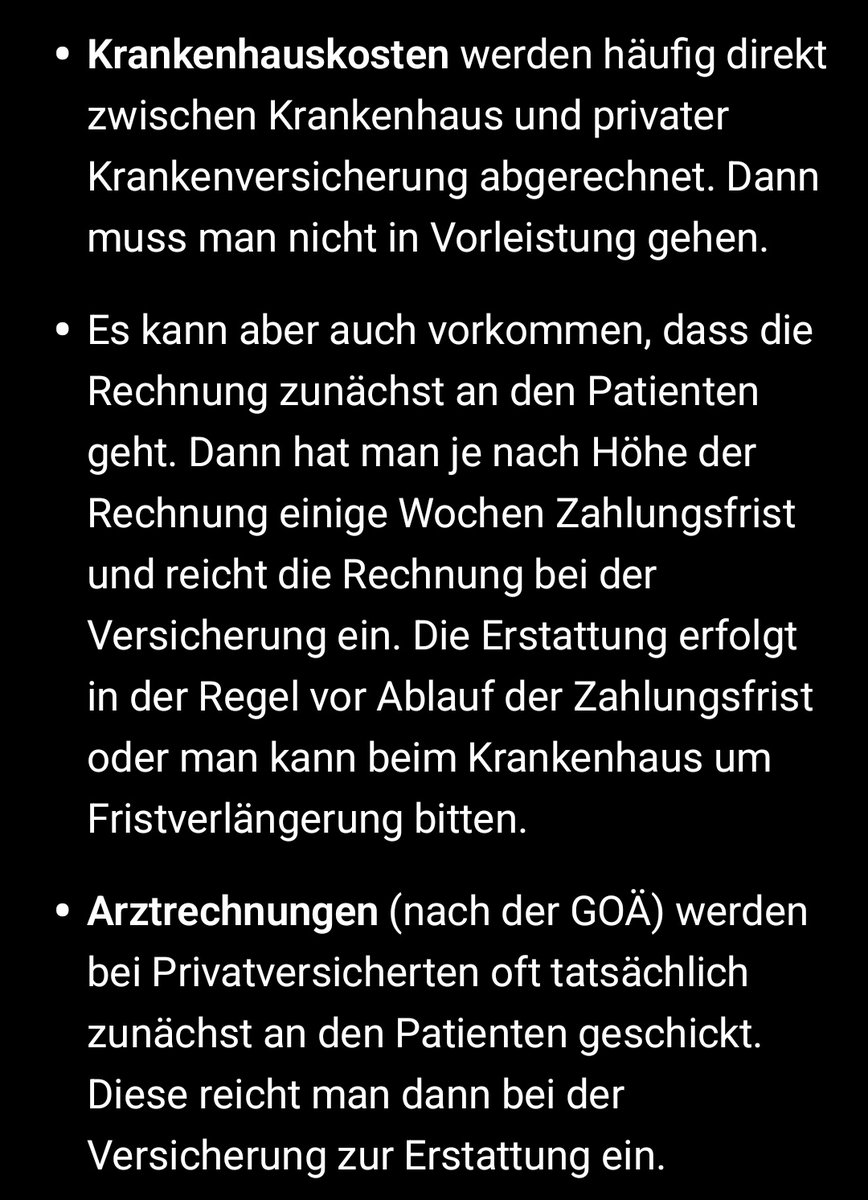 • Krankenhauskosten werden häufig direkt zwischen Krankenhaus und privater Krankenversicherung abgerechnet. Dann muss man nicht in Vorleistung gehen.

• Es kann aber auch vorkommen, dass die Rechnung zunächst an den Patienten geht. Dann hat man je nach Höhe der Rechnung einige Wochen Zahlungsfrist und reicht die Rechnung bei der Versicherung ein. Die Erstattung erfolgt in der Regel vor Ablauf der Zahlungsfrist oder man kann beim Krankenhaus um Fristverlängerung bitten.

• Arztrechnungen (nach der GOÄ) werden bei Privatversicherten oft tatsächlich zunächst an den Patienten geschickt. Diese reicht man dann bei der Versicherung zur Erstattung ein.